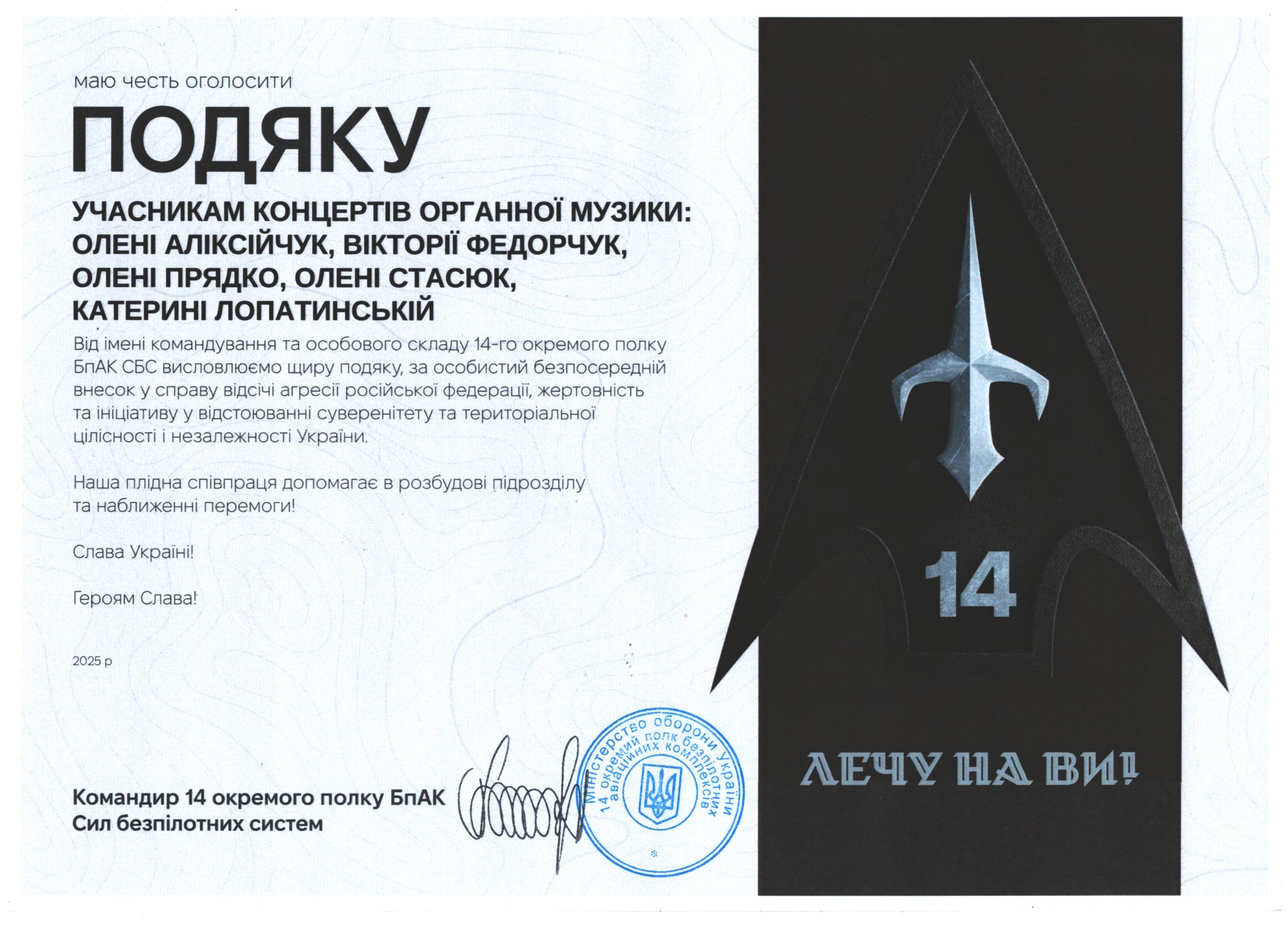 маю честь оголосити

ПОДЯКУ

УЧАСНИКАМ КОНЦЕРТІВ ОРГАННОЇ МУЗИКИ:
ОЛЕНІ АЛІКСІЙЧУК, ВІКТОРІЇ ФЕДОРЧУК,
ОЛЕНІ ПРЯДКО, ОЛЕНІ СТАСЮК,
КАТЕРИНІ ЛОПАТИНСЬКІЙ

Від імені командування та особового складу 14-го окремого полку БпАК СБС висловлюємо щиру подяку, за особистий безпосередній внесок у справу відсічі агресії російської федерації, жертовність та ініціативу у відстоюванні суверенітету та територіальної цілісності і незалежності України.

Наша плідна співпраця допомагає в розбудові підрозділу та наближенні перемоги!

Слава Україні!

Героям Слава!

2025 р

Командир 14 окремого полку БпАК
Сил безпілотних систем

Міністерство оборони України
14 окремий полк безпілотних авіаційних комплексів

14

ЛЕЧУ НА ВИ!